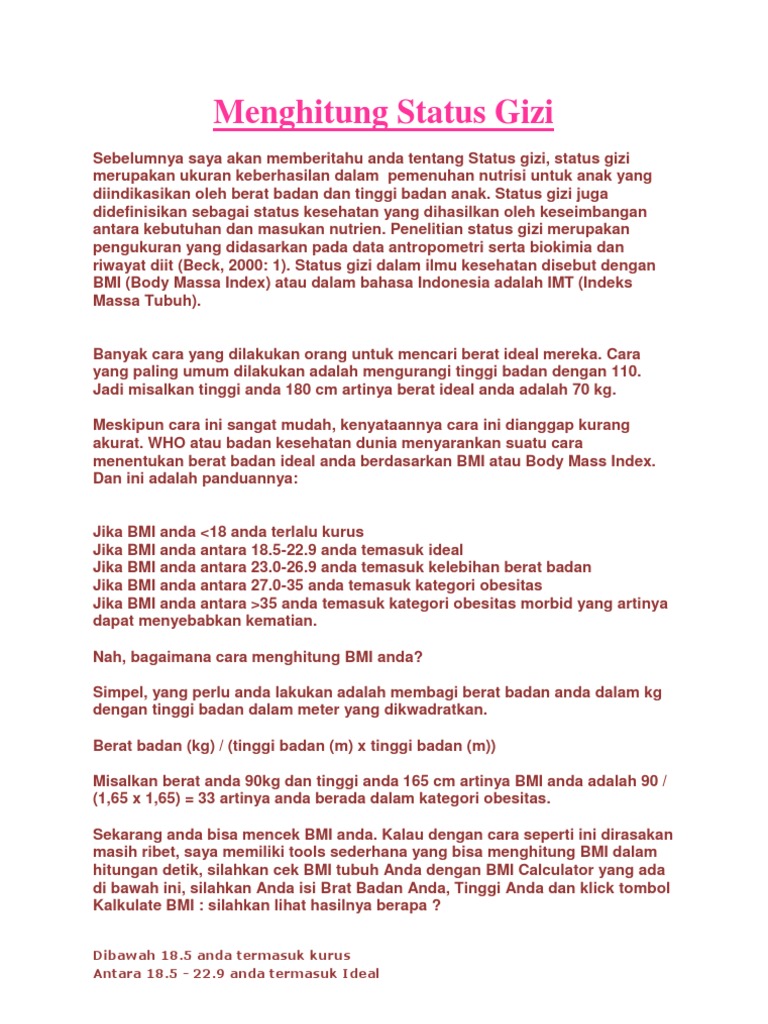 Menghitung Status Gizi

Sebelumnya saya akan memberitahu anda tentang Status gizi, status gizi merupakan ukuran keberhasilan dalam pemenuhan nutrisi untuk anak yang diindikasikan oleh berat badan dan tinggi badan anak. Status gizi juga didefinisikan sebagai status kesehatan yang dihasilkan oleh keseimbangan antara kebutuhan dan masukan nutrien. Penelitian status gizi merupakan pengukuran yang didasarkan pada data antropometri serta biokimia dan riwayat diit (Beck, 2000: 1). Status gizi dalam ilmu kesehatan disebut dengan BMI (Body Massa Index) atau dalam bahasa Indonesia adalah IMT (Indeks Massa Tubuh).

Banyak cara yang dilakukan orang untuk mencari berat ideal mereka. Cara yang paling umum dilakukan adalah mengurangi tinggi badan dengan 110. Jadi misalkan tinggi anda 180 cm artinya berat ideal anda adalah 70 kg.

Meskipun cara ini sangat mudah, kenyataannya cara ini dianggap kurang akurat. WHO atau badan kesehatan dunia menyarankan suatu cara menentukan berat badan ideal anda berdasarkan BMI atau Body Mass Index. Dan ini adalah panduannya:

Jika BMI anda <18 anda terlalu kurus
Jika BMI anda antara 18.5-22.9 anda temasuk ideal
Jika BMI anda antara 23.0-26.9 anda temasuk kelebihan berat badan
Jika BMI anda antara 27.0-35 anda temasuk kategori obesitas
Jika BMI anda antara >35 anda temasuk kategori obesitas morbid yang artinya dapat menyebabkan kematian.

Nah, bagaimana cara menghitung BMI anda?

Simpel, yang perlu anda lakukan adalah membagi berat badan anda dalam kg dengan tinggi badan dalam meter yang dikwadratkan.

Berat badan (kg) / (tinggi badan (m) x tinggi badan (m))

Misalkan berat anda 90kg dan tinggi anda 165 cm artinya BMI anda adalah 90 / (1,65 x 1,65) = 33 artinya anda berada dalam kategori obesitas.

Sekarang anda bisa mencek BMI anda. Kalau dengan cara seperti ini dirasakan masih ribet, saya memiliki tools sederhana yang bisa menghitung BMI dalam hitungan detik, silahkan cek BMI tubuh Anda dengan BMI Calculator yang ada di bawah ini, silahkan Anda isi Brat Badan Anda, Tinggi Anda dan klick tombol Kalkulate BMI : silahkan lihat hasilnya berapa ?

Dibawah 18.5 anda termasuk kurus
Antara 18.5 - 22.9 anda termasuk Ideal